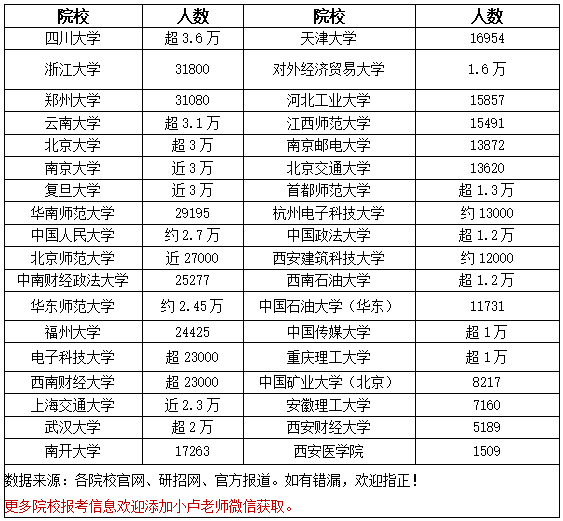 | 院校 | 人数 | 院校 | 人数 |
|---|---|---|---|
| 四川大学 | 超 3.6 万 | 天津大学 | 16954 |
| 浙江大学 | 31800 | 对外经济贸易大学 | 1.6 万 |
| 郑州大学 | 31080 | 河北工业大学 | 15857 |
| 云南大学 | 超 3.1 万 | 江西师范大学 | 15491 |
| 北京大学 | 超 3 万 | 南京邮电大学 | 13872 |
| 南京大学 | 近 3 万 | 北京交通大学 | 13620 |
| 复旦大学 | 近 3 万 | 首都师范大学 | 超 1.3 万 |
| 华南师范大学 | 29195 | 杭州电子科技大学 | 约 13000 |
| 中国人民大学 | 约 2.7 万 | 中国政法大学 | 超 1.2 万 |
| 北京师范大学 | 近 27000 | 西安建筑科技大学 | 约 12000 |
| 中南财经政法大学 | 25277 | 西南石油大学 | 超 1.2 万 |
| 华东师范大学 | 约 2.45 万 | 中国石油大学（华东） | 11731 |
| 福州大学 | 24425 | 中国传媒大学 | 超 1 万 |
| 电子科技大学 | 超 23000 | 重庆理工大学 | 超 1 万 |
| 西南财经大学 | 超 23000 | 中国矿业大学（北京） | 8217 |
| 上海交通大学 | 近 2.3 万 | 安徽理工大学 | 7160 |
| 武汉大学 | 超 2 万 | 西安财经大学 | 5189 |
| 南开大学 | 17263 | 西安医学院 | 1509 |

数据来源：各院校官网、研招网、官方报道。如有错漏，欢迎指正！

更多院校报考信息欢迎添加小卢老师微信获取。